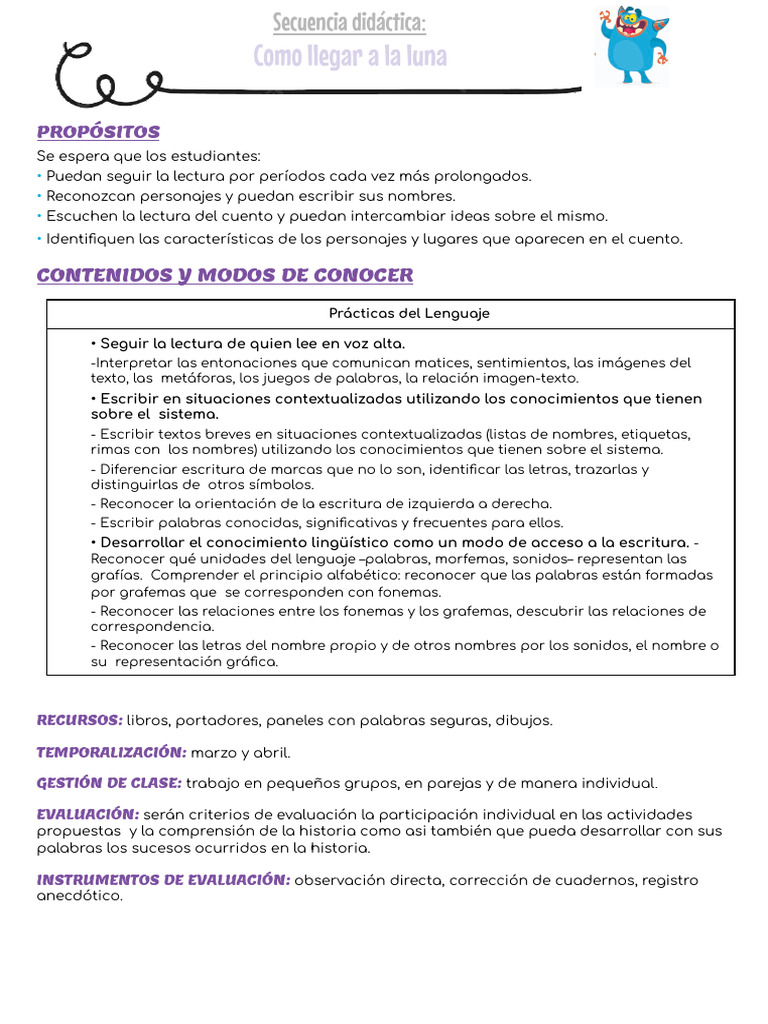 Secuencia didáctica:
Como llegar a la luna

PROPÓSITOS

Se espera que los estudiantes:
• Puedan seguir la lectura por períodos cada vez más prolongados.
• Reconozcan personajes y puedan escribir sus nombres.
• Escuchen la lectura del cuento y puedan intercambiar ideas sobre el mismo.
• Identifiquen las características de los personajes y lugares que aparecen en el cuento.

CONTENIDOS Y MODOS DE CONOCER

| Prácticas del Lenguaje |
|---|
| • Seguir la lectura de quien lee en voz alta. -Interpretar las entonaciones que comunican matices, sentimientos, las imágenes del texto, las metáforas, los juegos de palabras, la relación imagen-texto. • Escribir en situaciones contextualizadas utilizando los conocimientos que tienen sobre el sistema. - Escribir textos breves en situaciones contextualizadas (listas de nombres, etiquetas, rimas con los nombres) utilizando los conocimientos que tienen sobre el sistema. - Diferenciar escritura de marcas que no lo son, identificar las letras, trazarlas y distinguirlas de otros símbolos. - Reconocer la orientación de la escritura de izquierda a derecha. - Escribir palabras conocidas, significativas y frecuentes para ellos. • Desarrollar el conocimiento lingüístico como un modo de acceso a la escritura. - Reconocer qué unidades del lenguaje –palabras, morfemas, sonidos– representan las grafías. Comprender el principio alfabético: reconocer que las palabras están formadas por grafemas que se corresponden con fonemas. - Reconocer las relaciones entre los fonemas y los grafemas, descubrir las relaciones de correspondencia. - Reconocer las letras del nombre propio y de otros nombres por los sonidos, el nombre o su representación gráfica. |

RECURSOS: libros, portadores, paneles con palabras seguras, dibujos.

TEMPORALIZACIÓN: marzo y abril.

GESTIÓN DE CLASE: trabajo en pequeños grupos, en parejas y de manera individual.

EVALUACIÓN: serán criterios de evaluación la participación individual en las actividades propuestas y la comprensión de la historia como asi también que pueda desarrollar con sus palabras los sucesos ocurridos en la historia.

INSTRUMENTOS DE EVALUACIÓN: observación directa, corrección de cuadernos, registro anecdótico.